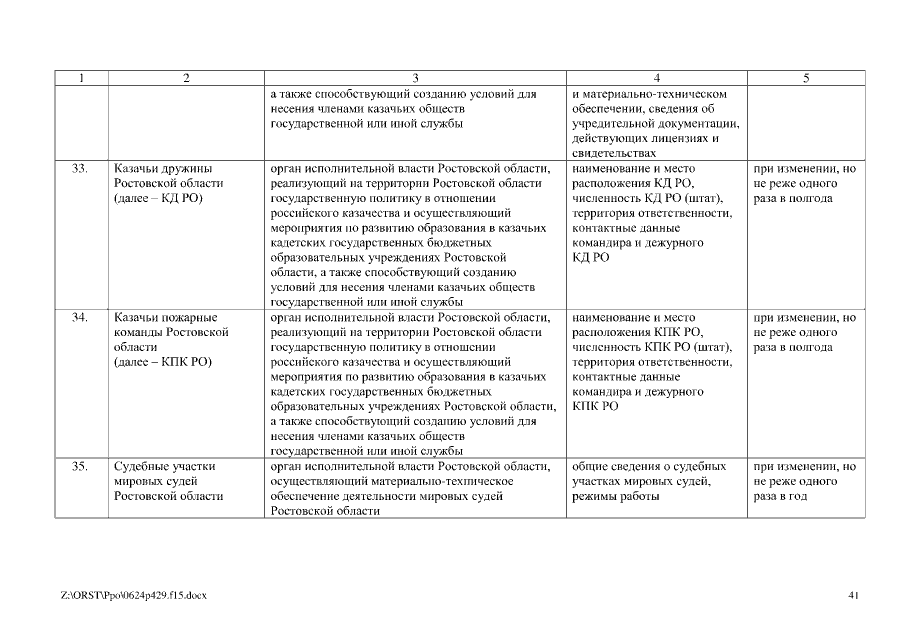 | 1 | 2 | 3 | 4 | 5 |
|---|---|---|---|---|
| | | а также способствующий созданию условий для несения членами казачьих обществ государственной или иной службы | и материально-техническом обеспечении, сведения об учредительной документации, действующих лицензиях и свидетельствах | |
| 33. | Казачьи дружины Ростовской области (далее – КД РО) | орган исполнительной власти Ростовской области, реализующий на территории Ростовской области государственную политику в отношении российского казачества и осуществляющий мероприятия по развитию образования в казачьих кадетских государственных бюджетных образовательных учреждениях Ростовской области, а также способствующий созданию условий для несения членами казачьих обществ государственной или иной службы | наименование и место расположения КД РО, численность КД РО (штат), территория ответственности, контактные данные командира и дежурного КД РО | при изменении, но не реже одного раза в полгода |
| 34. | Казачьи пожарные команды Ростовской области (далее – КПК РО) | орган исполнительной власти Ростовской области, реализующий на территории Ростовской области государственную политику в отношении российского казачества и осуществляющий мероприятия по развитию образования в казачьих кадетских государственных бюджетных образовательных учреждениях Ростовской области, а также способствующий созданию условий для несения членами казачьих обществ государственной или иной службы | наименование и место расположения КПК РО, численность КПК РО (штат), территория ответственности, контактные данные командира и дежурного КПК РО | при изменении, но не реже одного раза в полгода |
| 35. | Судебные участки мировых судей Ростовской области | орган исполнительной власти Ростовской области, осуществляющий материально-техническое обеспечение деятельности мировых судей Ростовской области | общие сведения о судебных участках мировых судей, режимы работы | при изменении, но не реже одного раза в год |

Z:\ORST\Ppo\0624p429.f15.docx

41